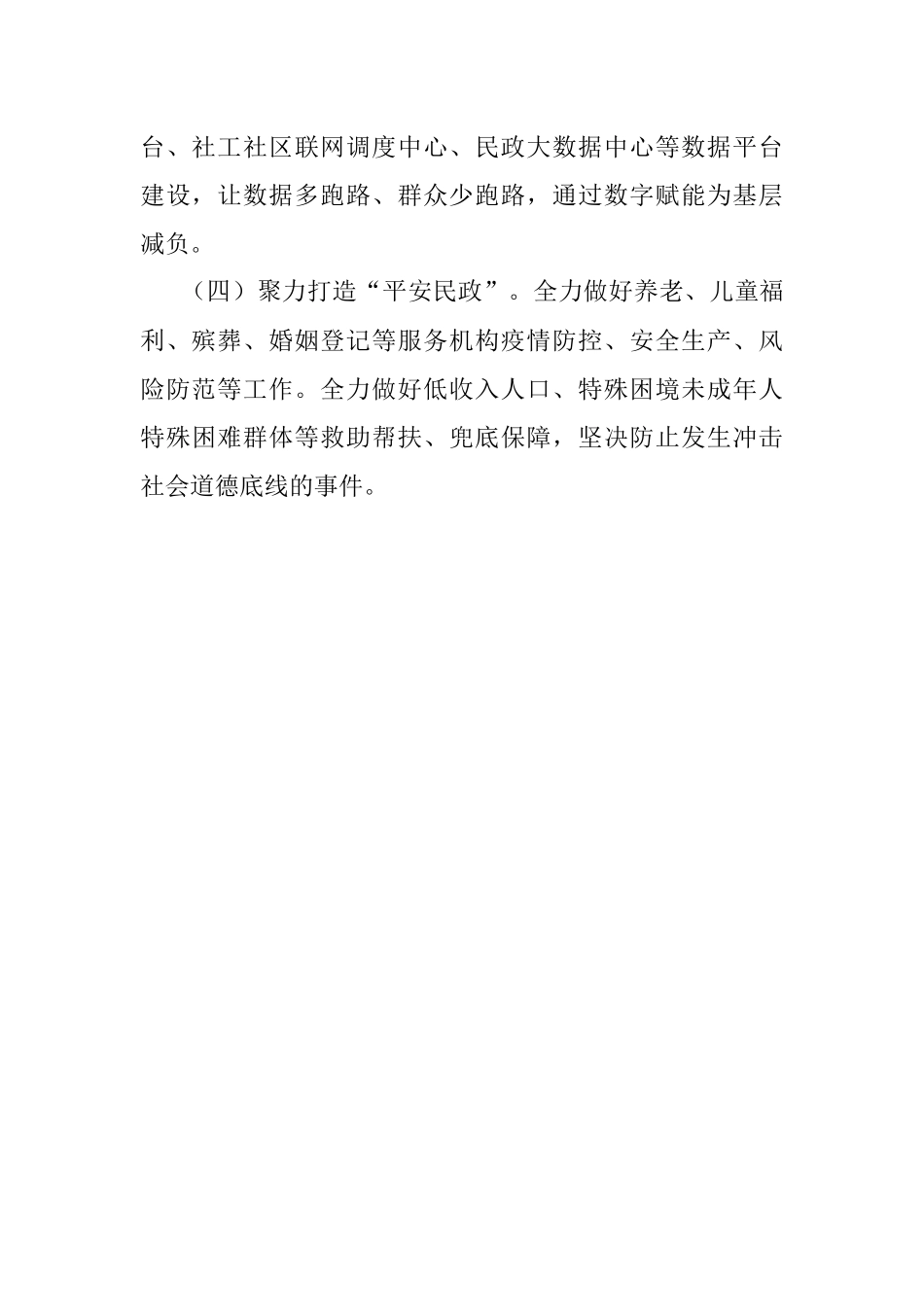 台、社工社区联网调度中心、民政大数据中心等数据平台建设，让数据多跑路、群众少跑路，通过数字赋能为基层减负。

（四）聚力打造“平安民政”。全力做好养老、儿童福利、殡葬、婚姻登记等服务机构疫情防控、安全生产、风险防范等工作。全力做好低收入人口、特殊困境未成年人特殊困难群体等救助帮扶、兜底保障，坚决防止发生冲击社会道德底线的事件。